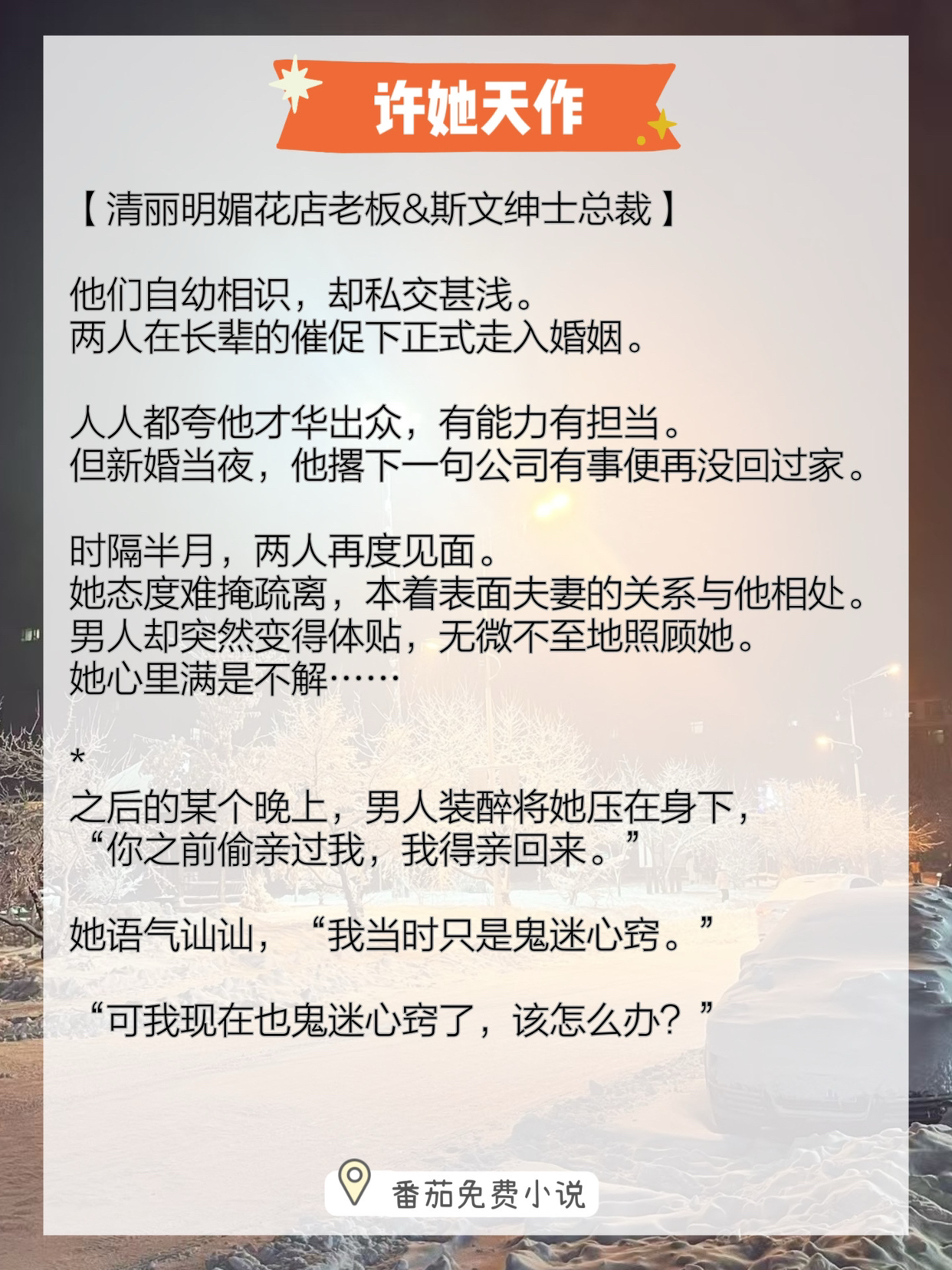 许她天作

【清丽明媚花店老板&斯文绅士总裁】

他们自幼相识，却私交甚浅。
两人在长辈的催促下正式走入婚姻。

人人都夸他才华出众，有能力有担当。
但新婚当夜，他撂下一句公司有事便再没回过家。

时隔半月，两人再度见面。
她态度难掩疏离，本着表面夫妻的关系与他相处。
男人却突然变得体贴，无微不至地照顾她。
她心里满是不解……

*
之后的某个晚上，男人装醉将她压在身下，
“你之前偷亲过我，我得亲回来。”

她语气讪讪，“我当时只是鬼迷心窍。”

“可我现在也鬼迷心窍了，该怎么办？”

番茄免费小说